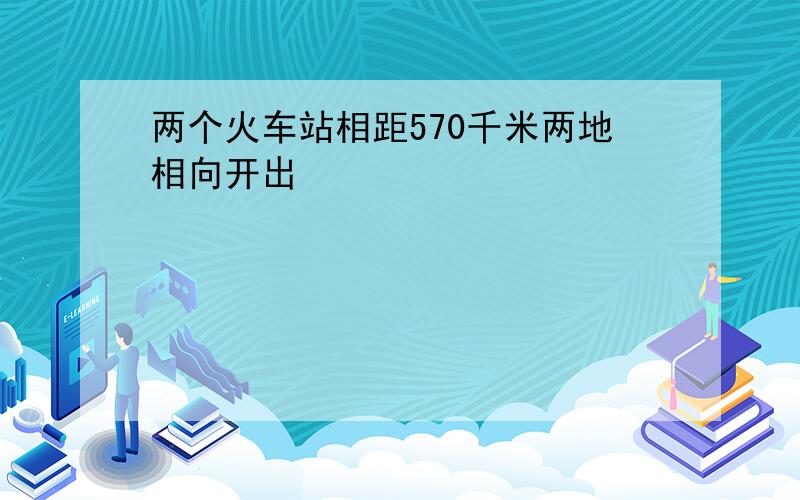 两个火车站相距570千米两地相向开出

E-LEARNING